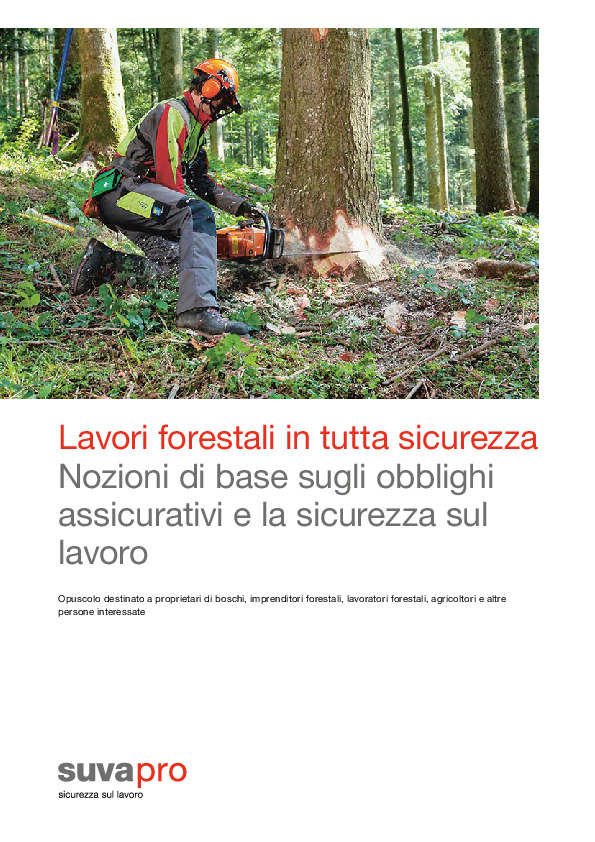 Lavori forestali in tutta sicurezza
Nozioni di base sugli obblighi assicurativi e la sicurezza sul lavoro

Opuscolo destinato a proprietari di boschi, imprenditori forestali, lavoratori forestali, agricoltori e altre persone interessate

suvapro
sicurezza sul lavoro